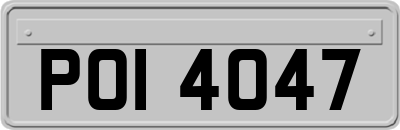 POI 4047